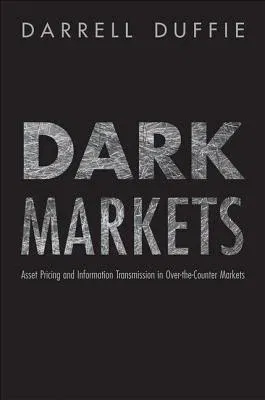 DARRELL DUFFIE

DARK MARKETS

Asset Pricing and Information Transmission in Over-the-Counter Markets